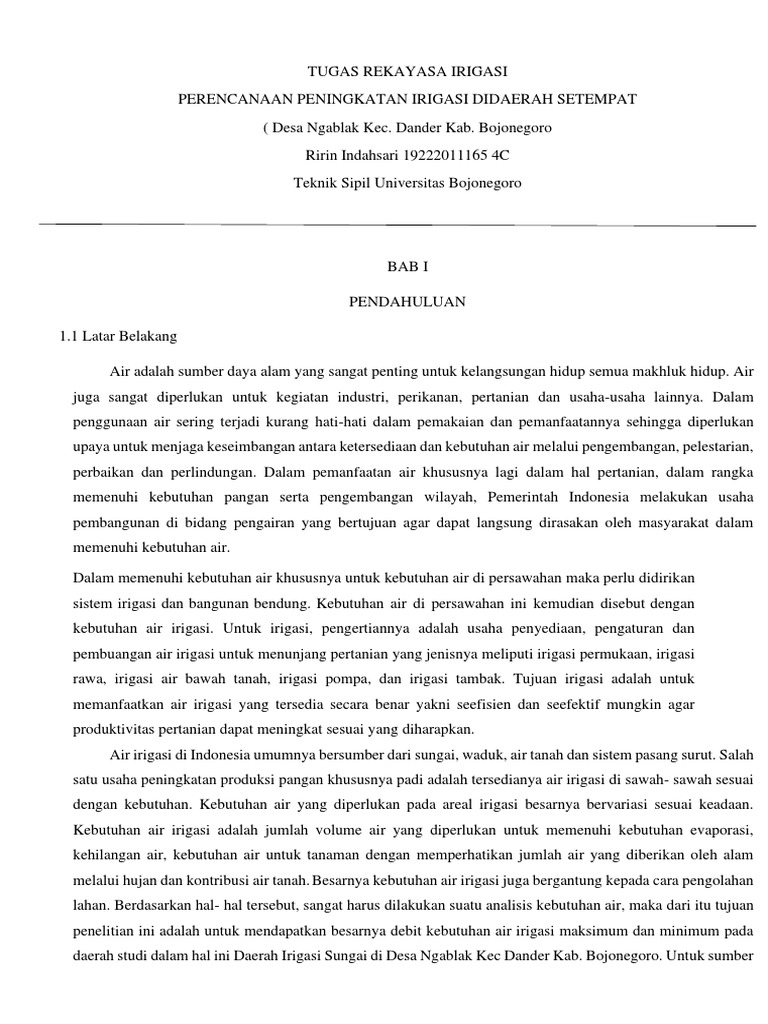 TUGAS REKAYASA IRIGASI

PERENCANAAN PENINGKATAN IRIGASI DIDAERAH SETEMPAT

( Desa Ngablak Kec. Dander Kab. Bojonegoro

Ririn Indahsari 19222011165 4C

Teknik Sipil Universitas Bojonegoro

BAB I

PENDAHULUAN

1.1 Latar Belakang

Air adalah sumber daya alam yang sangat penting untuk kelangsungan hidup semua makhluk hidup. Air juga sangat diperlukan untuk kegiatan industri, perikanan, pertanian dan usaha-usaha lainnya. Dalam penggunaan air sering terjadi kurang hati-hati dalam pemakaian dan pemanfaatannya sehingga diperlukan upaya untuk menjaga keseimbangan antara ketersediaan dan kebutuhan air melalui pengembangan, pelestarian, perbaikan dan perlindungan. Dalam pemanfaatan air khususnya lagi dalam hal pertanian, dalam rangka memenuhi kebutuhan pangan serta pengembangan wilayah, Pemerintah Indonesia melakukan usaha pembangunan di bidang pengairan yang bertujuan agar dapat langsung dirasakan oleh masyarakat dalam memenuhi kebutuhan air.

Dalam memenuhi kebutuhan air khususnya untuk kebutuhan air di persawahan maka perlu didirikan sistem irigasi dan bangunan bendung. Kebutuhan air di persawahan ini kemudian disebut dengan kebutuhan air irigasi. Untuk irigasi, pengertiannya adalah usaha penyediaan, pengaturan dan pembuangan air irigasi untuk menunjang pertanian yang jenisnya meliputi irigasi permukaan, irigasi rawa, irigasi air bawah tanah, irigasi pompa, dan irigasi tambak. Tujuan irigasi adalah untuk memanfaatkan air irigasi yang tersedia secara benar yakni seefisien dan seefektif mungkin agar produktivitas pertanian dapat meningkat sesuai yang diharapkan.

Air irigasi di Indonesia umumnya bersumber dari sungai, waduk, air tanah dan sistem pasang surut. Salah satu usaha peningkatan produksi pangan khususnya padi adalah tersedianya air irigasi di sawah- sawah sesuai dengan kebutuhan. Kebutuhan air yang diperlukan pada areal irigasi besarnya bervariasi sesuai keadaan. Kebutuhan air irigasi adalah jumlah volume air yang diperlukan untuk memenuhi kebutuhan evaporasi, kehilangan air, kebutuhan air untuk tanaman dengan memperhatikan jumlah air yang diberikan oleh alam melalui hujan dan kontribusi air tanah. Besarnya kebutuhan air irigasi juga bergantung kepada cara pengolahan lahan. Berdasarkan hal- hal tersebut, sangat harus dilakukan suatu analisis kebutuhan air, maka dari itu tujuan penelitian ini adalah untuk mendapatkan besarnya debit kebutuhan air irigasi maksimum dan minimum pada daerah studi dalam hal ini Daerah Irigasi Sungai di Desa Ngablak Kec Dander Kab. Bojonegoro. Untuk sumber